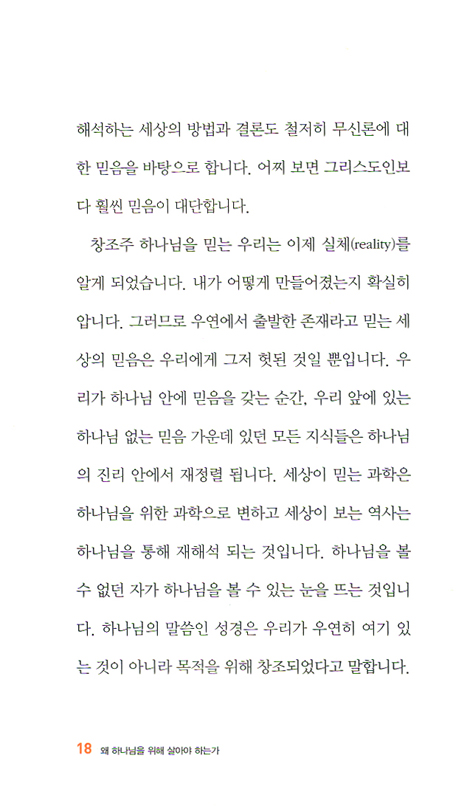 해석하는 세상의 방법과 결론도 철저히 무신론에 대한 믿음을 바탕으로 합니다. 어찌 보면 그리스도인보다 훨씬 믿음이 대단합니다.

창조주 하나님을 믿는 우리는 이제 실체(reality)를 알게 되었습니다. 내가 어떻게 만들어졌는지 확실히 압니다. 그러므로 우연에서 출발한 존재라고 믿는 세상의 믿음은 우리에게 그저 헛된 것일 뿐입니다. 우리가 하나님 안에 믿음을 갖는 순간, 우리 앞에 있는 하나님 없는 믿음 가운데 있던 모든 지식들은 하나님의 진리 안에서 재정렬 됩니다. 세상이 믿는 과학은 하나님을 위한 과학으로 변하고 세상이 보는 역사는 하나님을 통해 재해석 되는 것입니다. 하나님을 볼 수 없던 자가 하나님을 볼 수 있는 눈을 뜨는 것입니다. 하나님의 말씀인 성경은 우리가 우연히 여기 있는 것이 아니라 목적을 위해 창조되었다고 말합니다.

18 왜 하나님을 위해 살아야 하는가